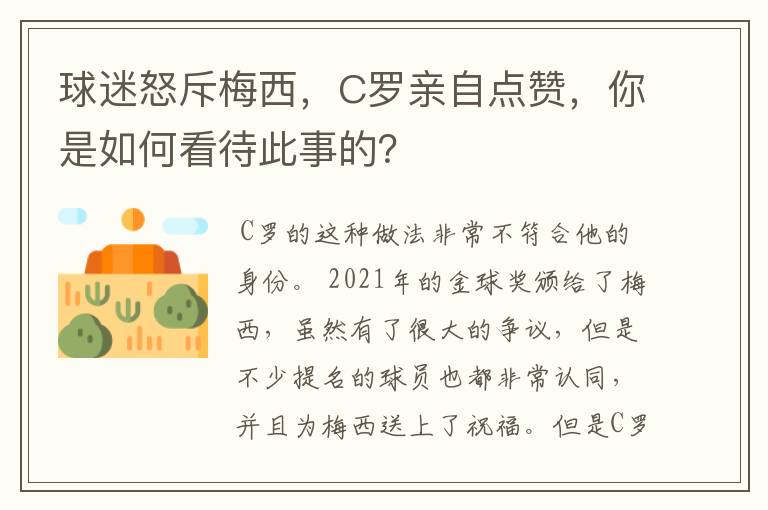 球迷怒斥梅西，C罗亲自点赞，你是如何看待此事的？

C罗的这种做法非常不符合他的身份。2021年的金球奖颁给了梅西，虽然有了很大的争议，但是不少提名的球员也都非常认同，并且为梅西送上了祝福。但是C罗